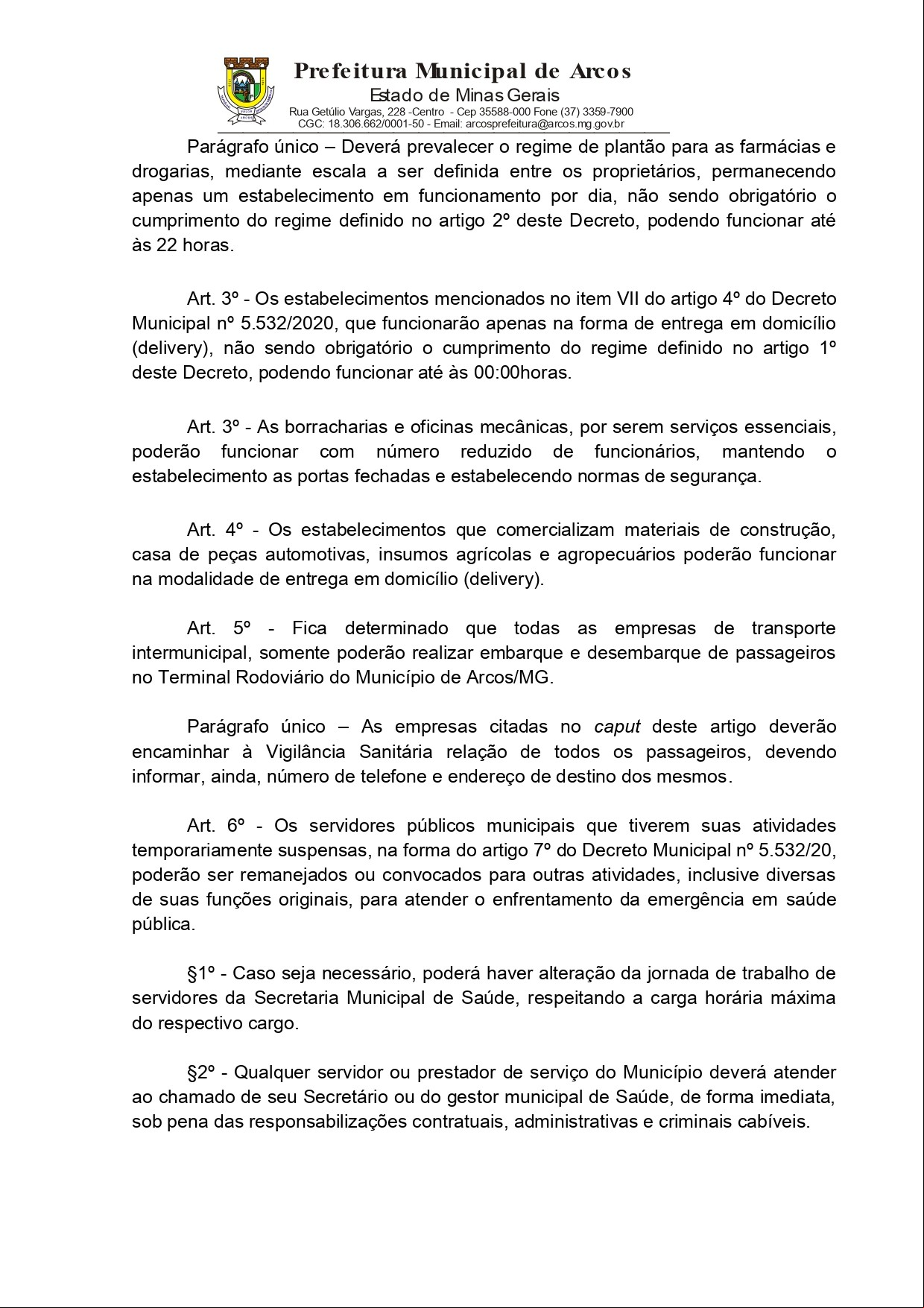 Prefeitura Municipal de Arcos
Estado de Minas Gerais
Rua Getúlio Vargas, 228 -Centro - Cep 35588-000 Fone (37) 3359-7900
CGC: 18.306.662/0001-50 - Email: arcosprefeitura@arcos.mg.gov.br

Parágrafo único – Deverá prevalecer o regime de plantão para as farmácias e drogarias, mediante escala a ser definida entre os proprietários, permanecendo apenas um estabelecimento em funcionamento por dia, não sendo obrigatório o cumprimento do regime definido no artigo 2º deste Decreto, podendo funcionar até às 22 horas.

Art. 3º - Os estabelecimentos mencionados no item VII do artigo 4º do Decreto Municipal nº 5.532/2020, que funcionarão apenas na forma de entrega em domicílio (delivery), não sendo obrigatório o cumprimento do regime definido no artigo 1º deste Decreto, podendo funcionar até às 00:00horas.

Art. 3º - As borracharias e oficinas mecânicas, por serem serviços essenciais, poderão funcionar com número reduzido de funcionários, mantendo o estabelecimento as portas fechadas e estabelecendo normas de segurança.

Art. 4º - Os estabelecimentos que comercializam materiais de construção, casa de peças automotivas, insumos agrícolas e agropecuários poderão funcionar na modalidade de entrega em domicílio (delivery).

Art. 5º - Fica determinado que todas as empresas de transporte intermunicipal, somente poderão realizar embarque e desembarque de passageiros no Terminal Rodoviário do Município de Arcos/MG.

Parágrafo único – As empresas citadas no caput deste artigo deverão encaminhar à Vigilância Sanitária relação de todos os passageiros, devendo informar, ainda, número de telefone e endereço de destino dos mesmos.

Art. 6º - Os servidores públicos municipais que tiverem suas atividades temporariamente suspensas, na forma do artigo 7º do Decreto Municipal nº 5.532/20, poderão ser remanejados ou convocados para outras atividades, inclusive diversas de suas funções originais, para atender o enfrentamento da emergência em saúde pública.

§1º - Caso seja necessário, poderá haver alteração da jornada de trabalho de servidores da Secretaria Municipal de Saúde, respeitando a carga horária máxima do respectivo cargo.

§2º - Qualquer servidor ou prestador de serviço do Município deverá atender ao chamado de seu Secretário ou do gestor municipal de Saúde, de forma imediata, sob pena das responsabilizações contratuais, administrativas e criminais cabíveis.